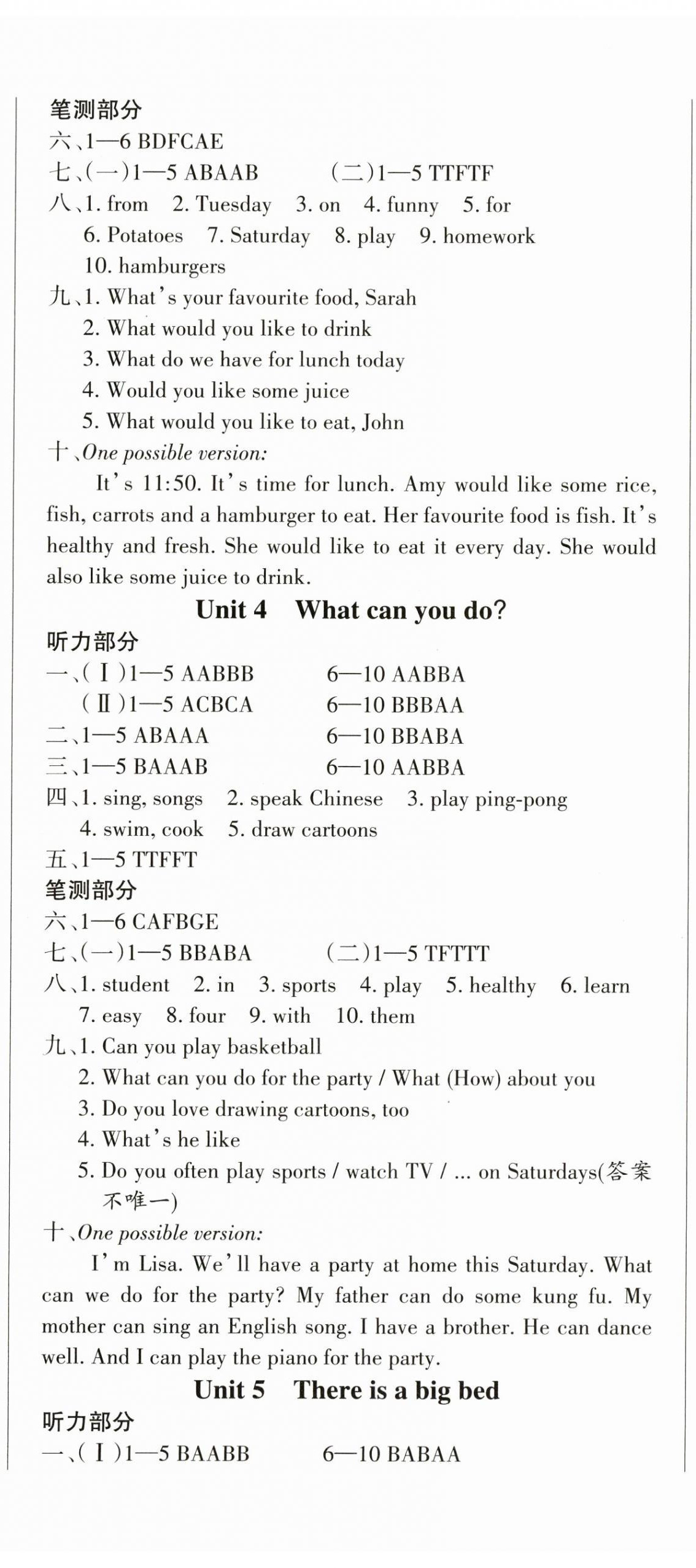 笔测部分
六、1—6 BDFCAE
七、(一)1—5 ABAAB　　(二)1—5 TTFTF
八、1. from　2. Tuesday　3. on　4. funny　5. for　6. Potatoes　7. Saturday　8. play　9. homework　10. hamburgers
九、1. What's your favourite food, Sarah
2. What would you like to drink
3. What do we have for lunch today
4. Would you like some juice
5. What would you like to eat, John
十、One possible version:
It's 11:50. It's time for lunch. Amy would like some rice, fish, carrots and a hamburger to eat. Her favourite food is fish. It's healthy and fresh. She would like to eat it every day. She would also like some juice to drink.
Unit 4　What can you do?
听力部分
一、(Ⅰ)1—5 AABBB　　6—10 AABBA
(Ⅱ)1—5 ACBCA　　6—10 BBBAA
二、1—5 ABAAA　　6—10 BBABA
三、1—5 BAAAB　　6—10 AABBA
四、1. sing, songs　2. speak Chinese　3. play ping-pong　4. swim, cook　5. draw cartoons
五、1—5 TTFFT
笔测部分
六、1—6 CAFBGE
七、(一)1—5 BBABA　　(二)1—5 TFTTT
八、1. student　2. in　3. sports　4. play　5. healthy　6. learn　7. easy　8. four　9. with　10. them
九、1. Can you play basketball
2. What can you do for the party / What (How) about you
3. Do you love drawing cartoons, too
4. What's he like
5. Do you often play sports / watch TV / ... on Saturdays(答案不唯一)
十、One possible version:
I'm Lisa. We'll have a party at home this Saturday. What can we do for the party? My father can do some kung fu. My mother can sing an English song. I have a brother. He can dance well. And I can play the piano for the party.
Unit 5　There is a big bed
听力部分
一、(Ⅰ)1—5 BAABB　　6—10 BABAA